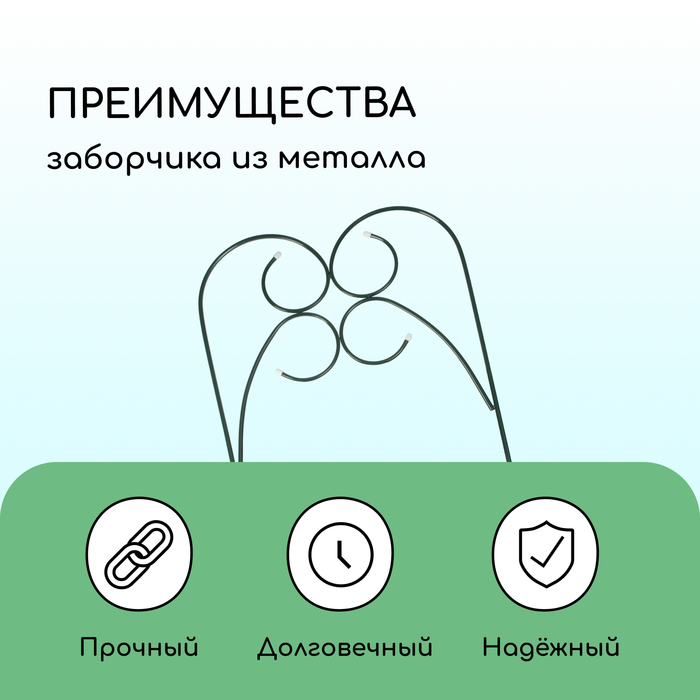 ПРЕИМУЩЕСТВА
заборчика из металла

Прочный

Долговечный

Надёжный